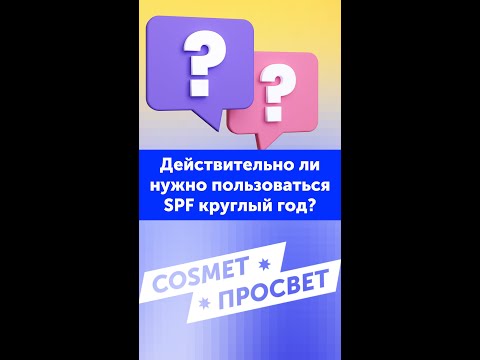 ?
?
Действительно ли нужно пользоваться SPF круглый год?

COSMET
ПРОСВЕТ